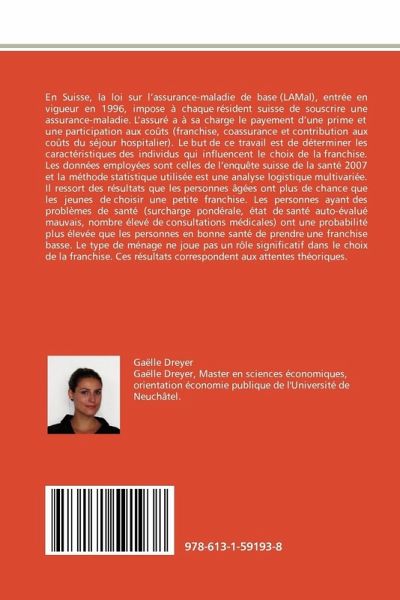 En Suisse, la loi sur l'assurance-maladie de base (LAMal), entrée en vigueur en 1996, impose à chaque résident suisse de souscrire une assurance-maladie. L'assuré a à sa charge le payement d'une prime et une participation aux coûts (franchise, coassurance et contribution aux coûts du séjour hospitalier). Le but de ce travail est de déterminer les caractéristiques des individus qui influencent le choix de la franchise. Les données employées sont celles de l'enquête suisse de la santé 2007 et la méthode statistique utilisée est une analyse logistique multivariée. Il ressort des résultats que les personnes âgées ont plus de chance que les jeunes de choisir une petite franchise. Les personnes ayant des problèmes de santé (surcharge pondérale, état de santé auto-évalué mauvais, nombre élevé de consultations médicales) ont une probabilité plus élevée que les personnes en bonne santé de prendre une franchise basse. Le type de ménage ne joue pas un rôle significatif dans le choix de la franchise. Ces résultats correspondent aux attentes théoriques.

Gaëlle Dreyer
Gaëlle Dreyer, Master en sciences économiques, orientation économie publique de l'Université de Neuchâtel.

978-613-1-59193-8